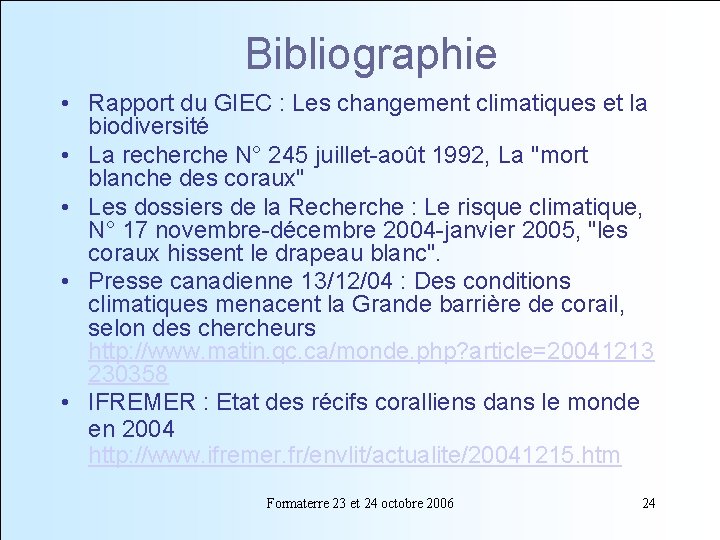 Bibliographie

• Rapport du GIEC : Les changement climatiques et la biodiversité

• La recherche N° 245 juillet-août 1992, La "mort blanche des coraux"

• Les dossiers de la Recherche : Le risque climatique, N° 17 novembre-décembre 2004-janvier 2005, "les coraux hissent le drapeau blanc".

• Presse canadienne 13/12/04 : Des conditions climatiques menacent la Grande barrière de corail, selon des chercheurs http://www.matin.qc.ca/monde.php?article=20041213230358

• IFREMER : Etat des récifs coralliens dans le monde en 2004 http://www.ifremer.fr/envlit/actualite/20041215.htm

Formaterre 23 et 24 octobre 2006

24